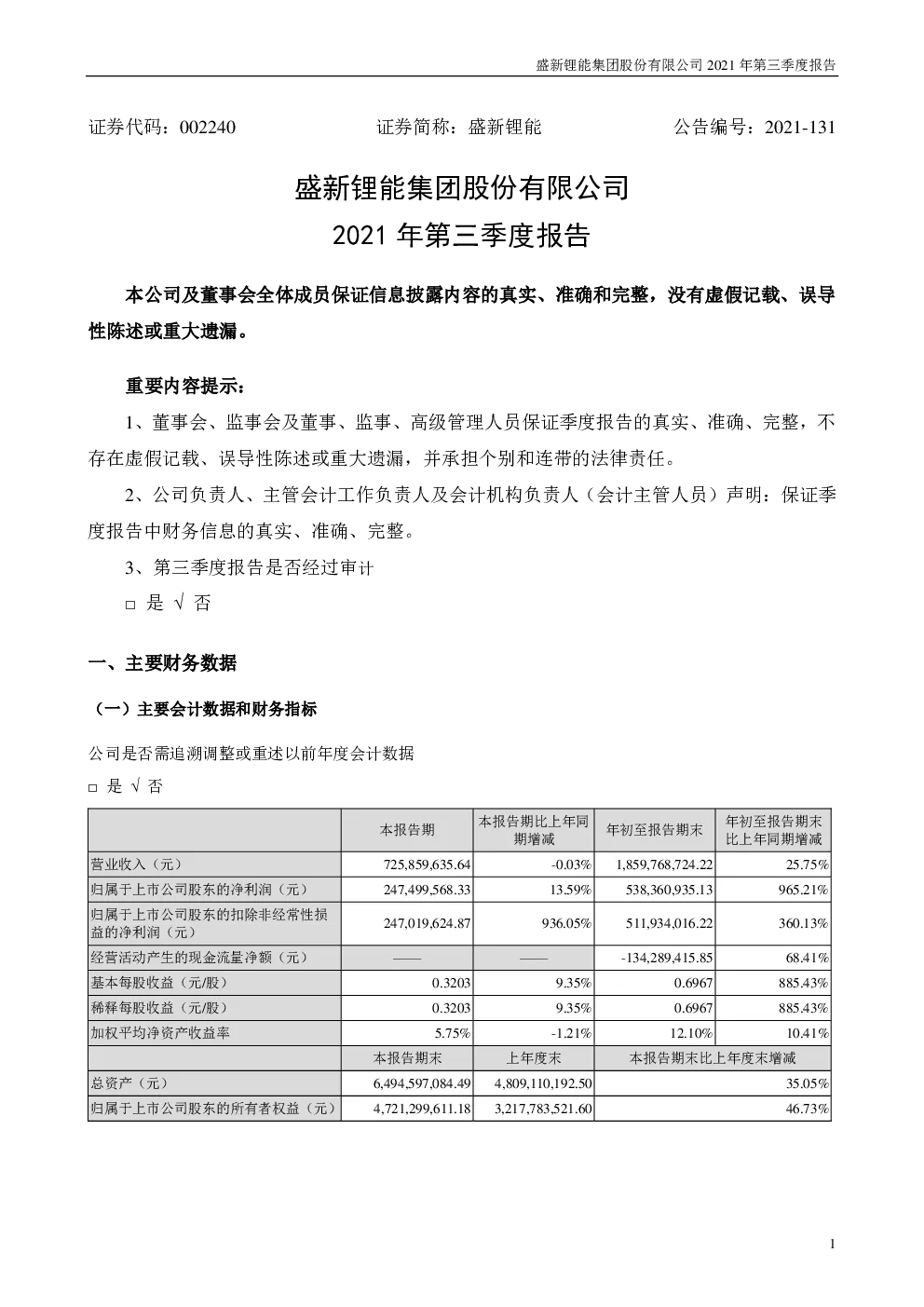 盛新锂能集团股份有限公司 2021 年第三季度报告

证券代码：002240　　证券简称：盛新锂能　　公告编号：2021-131

盛新锂能集团股份有限公司
2021 年第三季度报告

本公司及董事会全体成员保证信息披露内容的真实、准确和完整，没有虚假记载、误导性陈述或重大遗漏。

重要内容提示：

1、董事会、监事会及董事、监事、高级管理人员保证季度报告的真实、准确、完整，不存在虚假记载、误导性陈述或重大遗漏，并承担个别和连带的法律责任。

2、公司负责人、主管会计工作负责人及会计机构负责人（会计主管人员）声明：保证季度报告中财务信息的真实、准确、完整。

3、第三季度报告是否经过审计

□ 是 √ 否

一、主要财务数据

（一）主要会计数据和财务指标

公司是否需追溯调整或重述以前年度会计数据

□ 是 √ 否

| | 本报告期 | 本报告期比上年同期增减 | 年初至报告期末 | 年初至报告期末比上年同期增减 |
|---|---|---|---|---|
| 营业收入（元） | 725,859,635.64 | -0.03% | 1,859,768,724.22 | 25.75% |
| 归属于上市公司股东的净利润（元） | 247,499,568.33 | 13.59% | 538,360,935.13 | 965.21% |
| 归属于上市公司股东的扣除非经常性损益的净利润（元） | 247,019,624.87 | 936.05% | 511,934,016.22 | 360.13% |
| 经营活动产生的现金流量净额（元） | —— | —— | -134,289,415.85 | 68.41% |
| 基本每股收益（元/股） | 0.3203 | 9.35% | 0.6967 | 885.43% |
| 稀释每股收益（元/股） | 0.3203 | 9.35% | 0.6967 | 885.43% |
| 加权平均净资产收益率 | 5.75% | -1.21% | 12.10% | 10.41% |
| | 本报告期末 | 上年度末 | 本报告期末比上年度末增减 | |
| 总资产（元） | 6,494,597,084.49 | 4,809,110,192.50 | 35.05% | |
| 归属于上市公司股东的所有者权益（元） | 4,721,299,611.18 | 3,217,783,521.60 | 46.73% | |

1